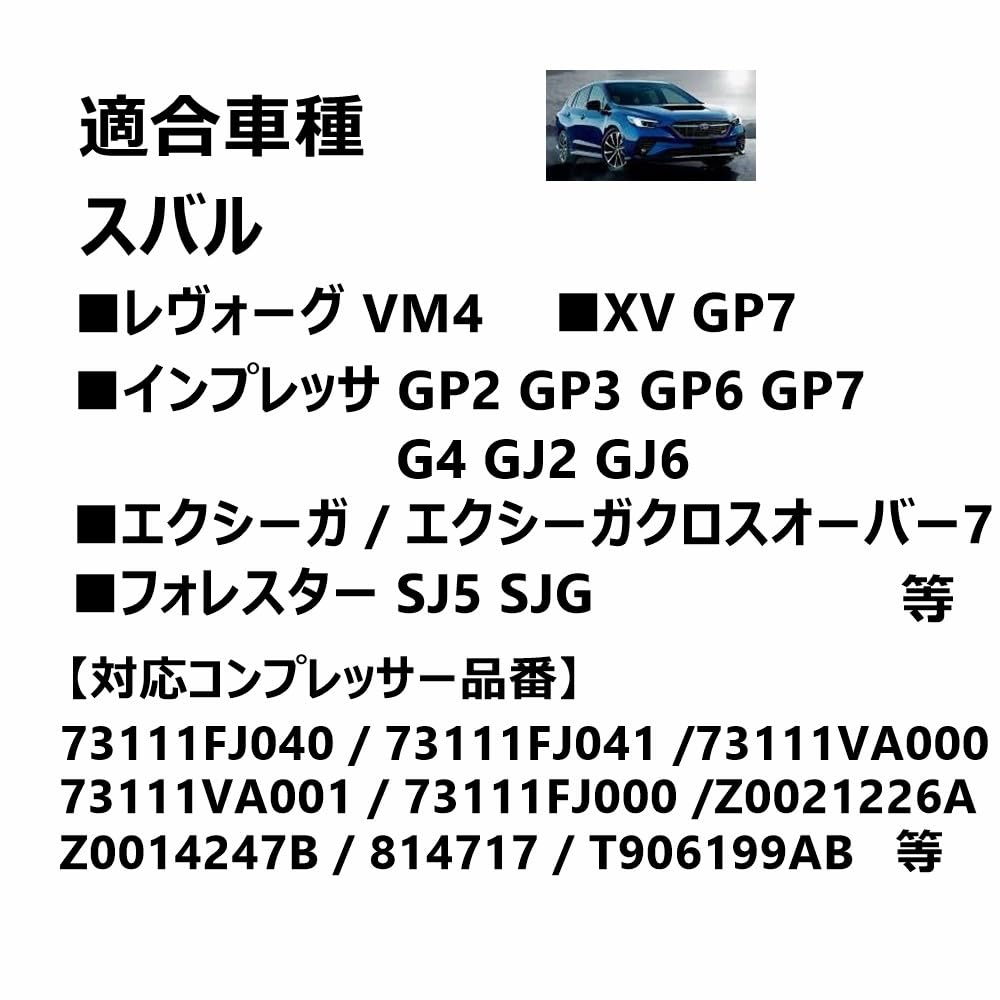 適合車種

スバル

■レヴォーグ VM4　■XV GP7

■インプレッサ GP2 GP3 GP6 GP7
G4 GJ2 GJ6

■エクシーガ / エクシーガクロスオーバー7

■フォレスター SJ5 SJG　等

【対応コンプレッサー品番】

73111FJ040 / 73111FJ041 /73111VA000
73111VA001 / 73111FJ000 /Z0021226A
Z0014247B / 814717 / T906199AB　等